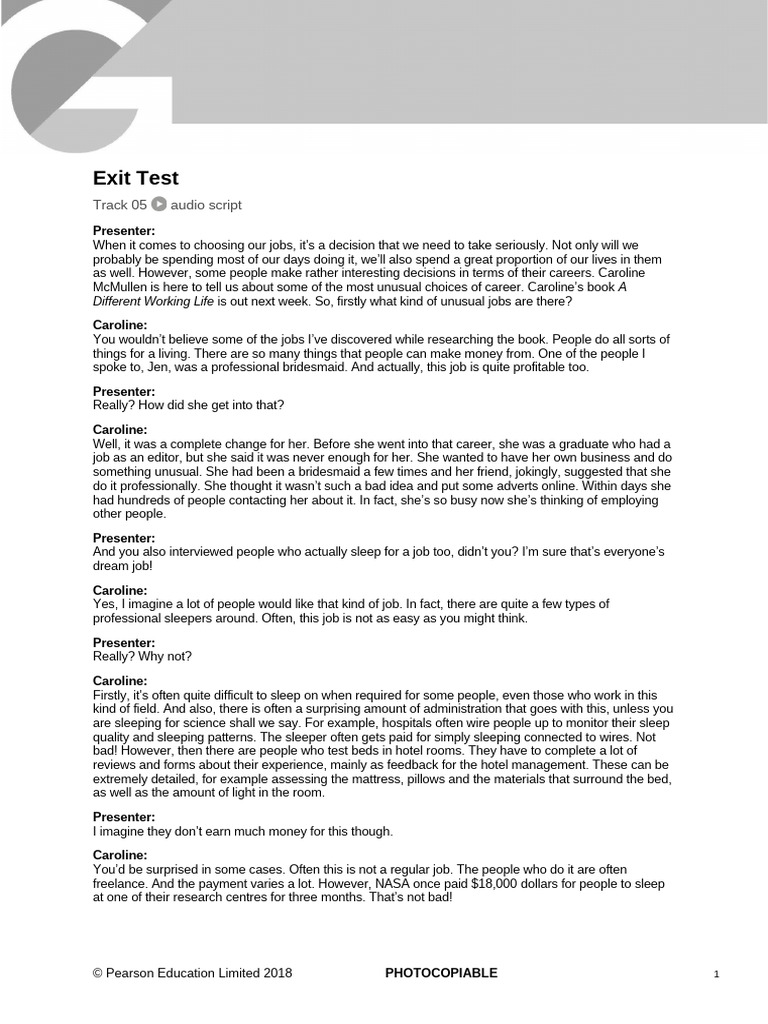 Exit Test

Track 05 audio script

Presenter:
When it comes to choosing our jobs, it's a decision that we need to take seriously. Not only will we probably be spending most of our days doing it, we'll also spend a great proportion of our lives in them as well. However, some people make rather interesting decisions in terms of their careers. Caroline McMullen is here to tell us about some of the most unusual choices of career. Caroline's book A Different Working Life is out next week. So, firstly what kind of unusual jobs are there?

Caroline:
You wouldn't believe some of the jobs I've discovered while researching the book. People do all sorts of things for a living. There are so many things that people can make money from. One of the people I spoke to, Jen, was a professional bridesmaid. And actually, this job is quite profitable too.

Presenter:
Really? How did she get into that?

Caroline:
Well, it was a complete change for her. Before she went into that career, she was a graduate who had a job as an editor, but she said it was never enough for her. She wanted to have her own business and do something unusual. She had been a bridesmaid a few times and her friend, jokingly, suggested that she do it professionally. She thought it wasn't such a bad idea and put some adverts online. Within days she had hundreds of people contacting her about it. In fact, she's so busy now she's thinking of employing other people.

Presenter:
And you also interviewed people who actually sleep for a job too, didn't you? I'm sure that's everyone's dream job!

Caroline:
Yes, I imagine a lot of people would like that kind of job. In fact, there are quite a few types of professional sleepers around. Often, this job is not as easy as you might think.

Presenter:
Really? Why not?

Caroline:
Firstly, it's often quite difficult to sleep on when required for some people, even those who work in this kind of field. And also, there is often a surprising amount of administration that goes with this, unless you are sleeping for science shall we say. For example, hospitals often wire people up to monitor their sleep quality and sleeping patterns. The sleeper often gets paid for simply sleeping connected to wires. Not bad! However, then there are people who test beds in hotel rooms. They have to complete a lot of reviews and forms about their experience, mainly as feedback for the hotel management. These can be extremely detailed, for example assessing the mattress, pillows and the materials that surround the bed, as well as the amount of light in the room.

Presenter:
I imagine they don't earn much money for this though.

Caroline:
You'd be surprised in some cases. Often this is not a regular job. The people who do it are often freelance. And the payment varies a lot. However, NASA once paid $18,000 dollars for people to sleep at one of their research centres for three months. That's not bad!

© Pearson Education Limited 2018 PHOTOCOPIABLE 1